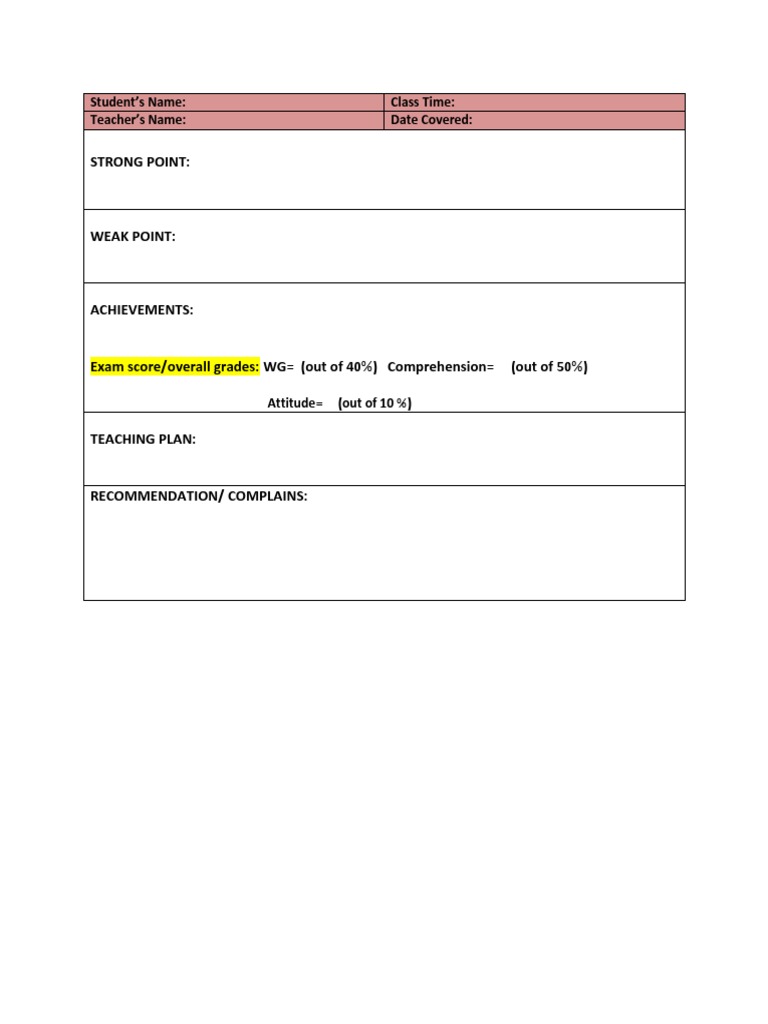 | Student's Name: | Class Time: |
|---|---|
| Teacher's Name: | Date Covered: |

STRONG POINT:

WEAK POINT:

ACHIEVEMENTS:

Exam score/overall grades: WG= (out of 40%) Comprehension= (out of 50%)

Attitude= (out of 10 %)

TEACHING PLAN:

RECOMMENDATION/ COMPLAINS: